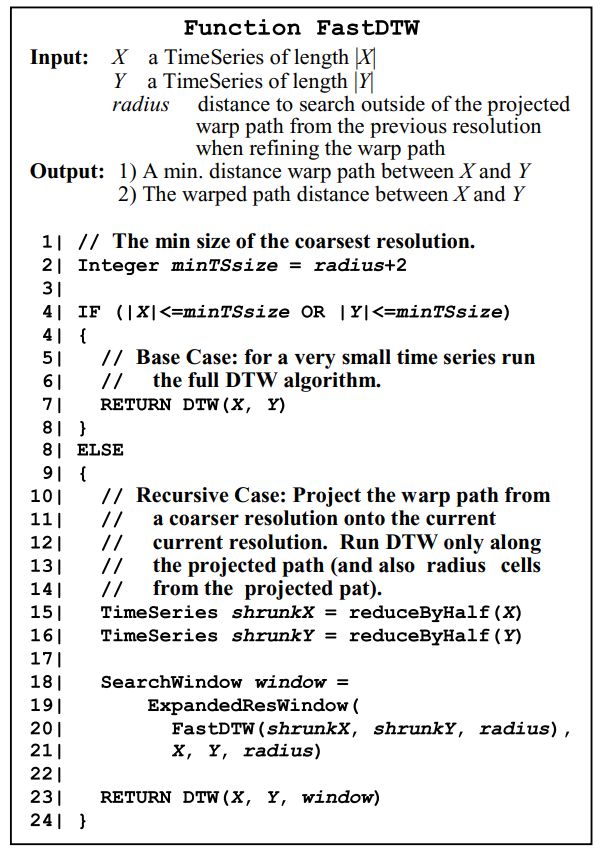 Function FastDTW

Input: X a TimeSeries of length |X|
Y a TimeSeries of length |Y|
radius distance to search outside of the projected warp path from the previous resolution when refining the warp path

Output: 1) A min. distance warp path between X and Y
2) The warped path distance between X and Y

1| // The min size of the coarsest resolution.
2| Integer minTSsize = radius+2
3|
4| IF (|X|<=minTSsize OR |Y|<=minTSsize)
4| {
5| // Base Case: for a very small time series run
6| // the full DTW algorithm.
7| RETURN DTW(X, Y)
8| }
8| ELSE
9| {
10| // Recursive Case: Project the warp path from
11| // a coarser resolution onto the current
12| // current resolution. Run DTW only along
13| // the projected path (and also radius cells
14| // from the projected pat).
15| TimeSeries shrunkX = reduceByHalf(X)
16| TimeSeries shrunkY = reduceByHalf(Y)
17|
18| SearchWindow window =
19| ExpandedResWindow(
20| FastDTW(shrunkX, shrunkY, radius),
21| X, Y, radius)
22|
23| RETURN DTW(X, Y, window)
24| }